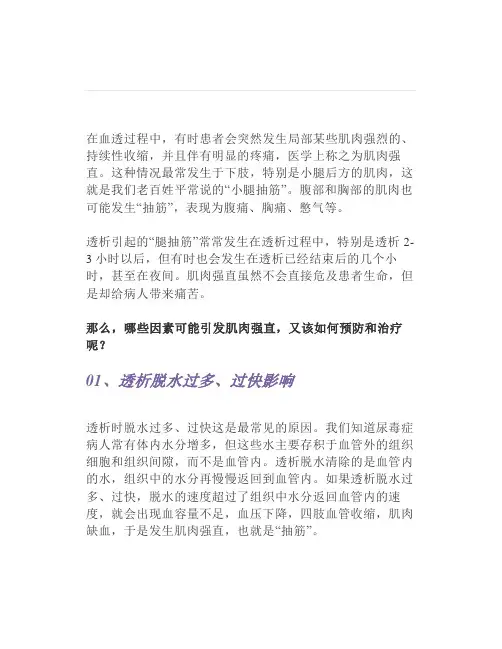 在血透过程中，有时患者会突然发生局部某些肌肉强烈的、持续性收缩，并且伴有明显的疼痛，医学上称之为肌肉强直。这种情况最常发生于下肢，特别是小腿后方的肌肉，这就是我们老百姓平常说的“小腿抽筋”。腹部和胸部的肌肉也可能发生“抽筋”，表现为腹痛、胸痛、憋气等。

透析引起的“腿抽筋”常常发生在透析过程中，特别是透析 2-3 小时以后，但有时也会发生在透析已经结束后的几个小时，甚至在夜间。肌肉强直虽然不会直接危及患者生命，但是却给病人带来痛苦。

那么，哪些因素可能引发肌肉强直，又该如何预防和治疗呢？

01、透析脱水过多、过快影响

透析时脱水过多、过快这是最常见的原因。我们知道尿毒症病人常有体内水分增多，但这些水主要存积于血管外的组织细胞和组织间隙，而不是血管内。透析脱水清除的是血管内的水，组织中的水分再慢慢返回到血管内。如果透析脱水过多、过快，脱水的速度超过了组织中水分返回血管内的速度，就会出现血容量不足，血压下降，四肢血管收缩，肌肉缺血，于是发生肌肉强直，也就是“抽筋”。